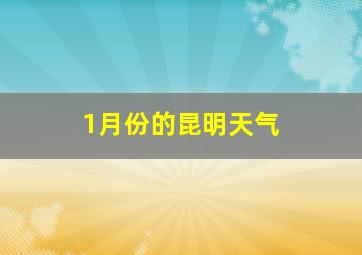 1月份的昆明天气